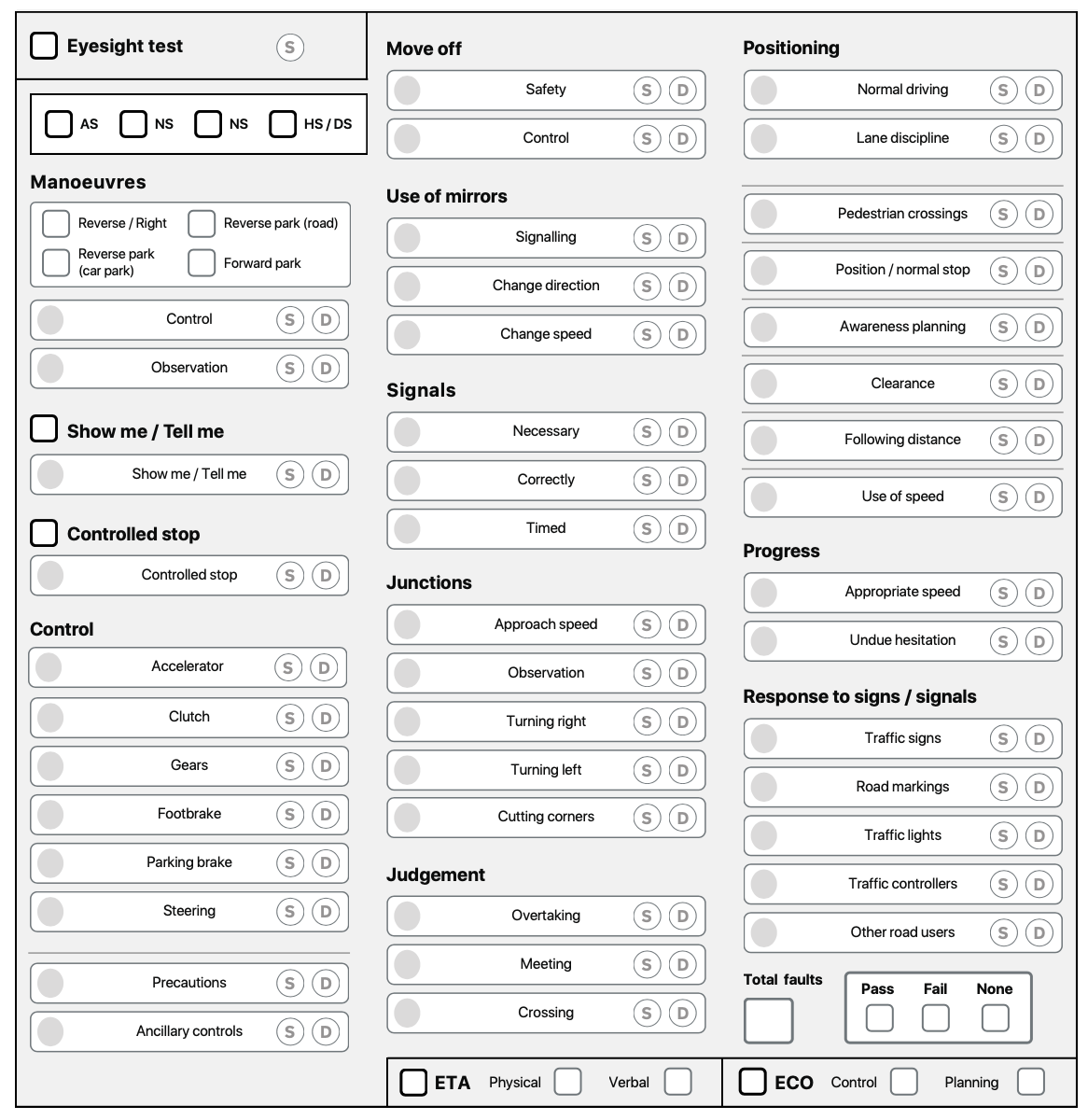 Eyesight test S

AS NS NS HS / DS

Manoeuvres

Reverse / Right
Reverse park (road)
Reverse park (car park)
Forward park

Control S D
Observation S D

Show me / Tell me

Show me / Tell me S D

Controlled stop

Controlled stop S D

Control

Accelerator S D
Clutch S D
Gears S D
Footbrake S D
Parking brake S D
Steering S D

Precautions S D
Ancillary controls S D

Move off

Safety S D
Control S D

Use of mirrors

Signalling S D
Change direction S D
Change speed S D

Signals

Necessary S D
Correctly S D
Timed S D

Junctions

Approach speed S D
Observation S D
Turning right S D
Turning left S D
Cutting corners S D

Judgement

Overtaking S D
Meeting S D
Crossing S D

Positioning

Normal driving S D
Lane discipline S D

Pedestrian crossings S D
Position / normal stop S D
Awareness planning S D
Clearance S D
Following distance S D
Use of speed S D

Progress

Appropriate speed S D
Undue hesitation S D

Response to signs / signals

Traffic signs S D
Road markings S D
Traffic lights S D
Traffic controllers S D
Other road users S D

Total faults

Pass Fail None

ETA Physical Verbal

ECO Control Planning